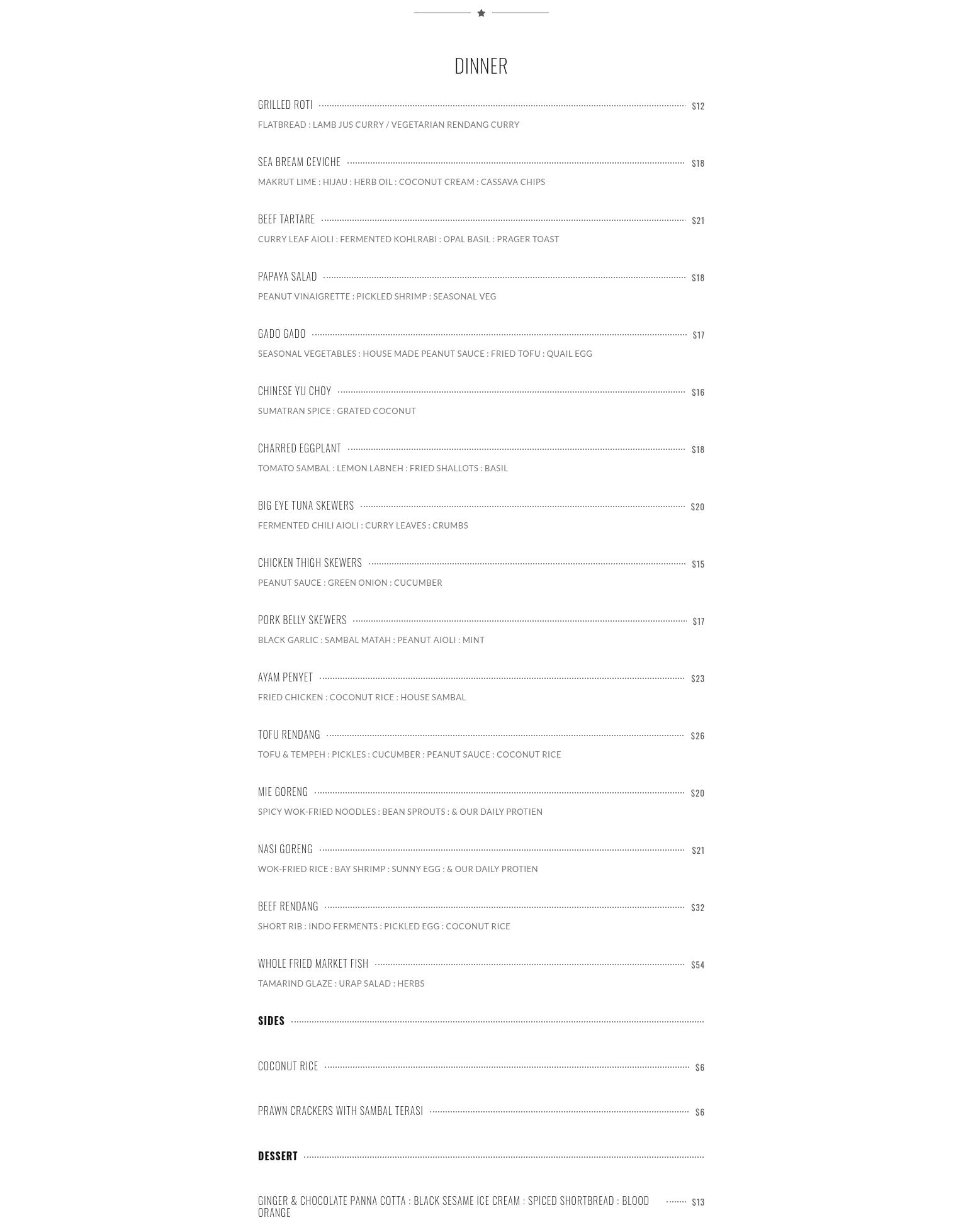 DINNER

GRILLED ROTI $12

FLATBREAD : LAMB JUS CURRY / VEGETARIAN RENDANG CURRY

SEA BREAM CEVICHE $18

MAKRUT LIME : HIJAU : HERB OIL : COCONUT CREAM : CASSAVA CHIPS

BEEF TARTARE $21

CURRY LEAF AIOLI : FERMENTED KOHLRABI : OPAL BASIL : PRAGER TOAST

PAPAYA SALAD $18

PEANUT VINAIGRETTE : PICKLED SHRIMP : SEASONAL VEG

GADO GADO $17

SEASONAL VEGETABLES : HOUSE MADE PEANUT SAUCE : FRIED TOFU : QUAIL EGG

CHINESE YU CHOY $16

SUMATRAN SPICE : GRATED COCONUT

CHARRED EGGPLANT $18

TOMATO SAMBAL : LEMON LABNEH : FRIED SHALLOTS : BASIL

BIG EYE TUNA SKEWERS $20

FERMENTED CHILI AIOLI : CURRY LEAVES : CRUMBS

CHICKEN THIGH SKEWERS $15

PEANUT SAUCE : GREEN ONION : CUCUMBER

PORK BELLY SKEWERS $17

BLACK GARLIC : SAMBAL MATAH : PEANUT AIOLI : MINT

AYAM PENYET $23

FRIED CHICKEN : COCONUT RICE : HOUSE SAMBAL

TOFU RENDANG $26

TOFU & TEMPEH : PICKLES : CUCUMBER : PEANUT SAUCE : COCONUT RICE

MIE GORENG $20

SPICY WOK-FRIED NOODLES : BEAN SPROUTS : & OUR DAILY PROTIEN

NASI GORENG $21

WOK-FRIED RICE : BAY SHRIMP : SUNNY EGG : & OUR DAILY PROTIEN

BEEF RENDANG $32

SHORT RIB : INDO FERMENTS : PICKLED EGG : COCONUT RICE

WHOLE FRIED MARKET FISH $54

TAMARIND GLAZE : URAP SALAD : HERBS

SIDES

COCONUT RICE $6

PRAWN CRACKERS WITH SAMBAL TERASI $6

DESSERT

GINGER & CHOCOLATE PANNA COTTA : BLACK SESAME ICE CREAM : SPICED SHORTBREAD : BLOOD ORANGE $13